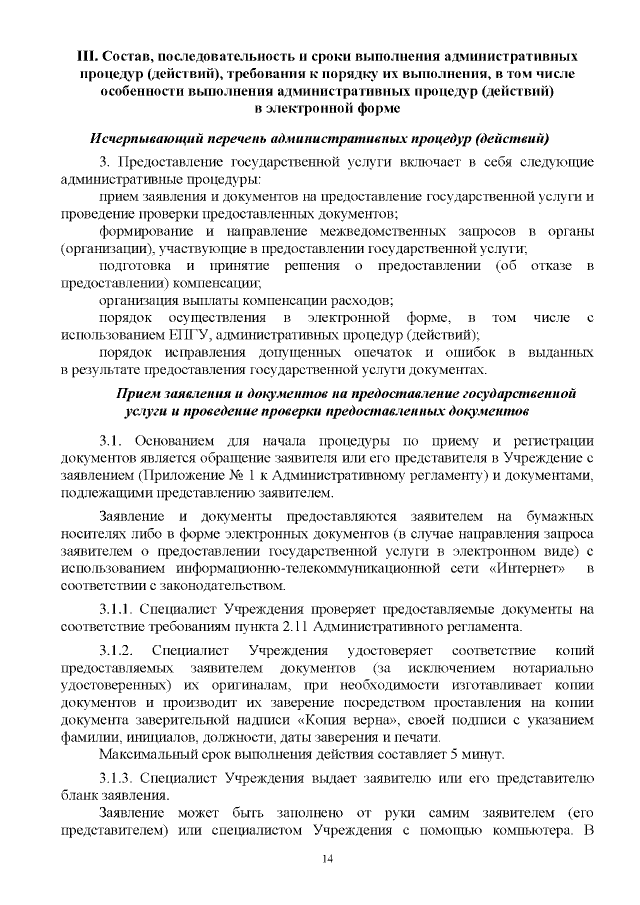 III. Состав, последовательность и сроки выполнения административных процедур (действий), требования к порядку их выполнения, в том числе особенности выполнения административных процедур (действий) в электронной форме

Исчерпывающий перечень административных процедур (действий)

3. Предоставление государственной услуги включает в себя следующие административные процедуры:

прием заявления и документов на предоставление государственной услуги и проведение проверки предоставленных документов;

формирование и направление межведомственных запросов в органы (организации), участвующие в предоставлении государственной услуги;

подготовка и принятие решения о предоставлении (об отказе в предоставлении) компенсации;

организация выплаты компенсации расходов;

порядок осуществления в электронной форме, в том числе с использованием ЕПГУ, административных процедур (действий);

порядок исправления допущенных опечаток и ошибок в выданных в результате предоставления государственной услуги документах.

Прием заявления и документов на предоставление государственной услуги и проведение проверки предоставленных документов

3.1. Основанием для начала процедуры по приему и регистрации документов является обращение заявителя или его представителя в Учреждение с заявлением (Приложение № 1 к Административному регламенту) и документами, подлежащими представлению заявителем.

Заявление и документы предоставляются заявителем на бумажных носителях либо в форме электронных документов (в случае направления запроса заявителем о предоставлении государственной услуги в электронном виде) с использованием информационно-телекоммуникационной сети «Интернет» в соответствии с законодательством.

3.1.1. Специалист Учреждения проверяет предоставляемые документы на соответствие требованиям пункта 2.11 Административного регламента.

3.1.2. Специалист Учреждения удостоверяет соответствие копий предоставляемых заявителем документов (за исключением нотариально удостоверенных) их оригиналам, при необходимости изготавливает копии документов и производит их заверение посредством проставления на копии документа заверительной надписи «Копия верна», своей подписи с указанием фамилии, инициалов, должности, даты заверения и печати.

Максимальный срок выполнения действия составляет 5 минут.

3.1.3. Специалист Учреждения выдает заявителю или его представителю бланк заявления.

Заявление может быть заполнено от руки самим заявителем (его представителем) или специалистом Учреждения с помощью компьютера. В

14